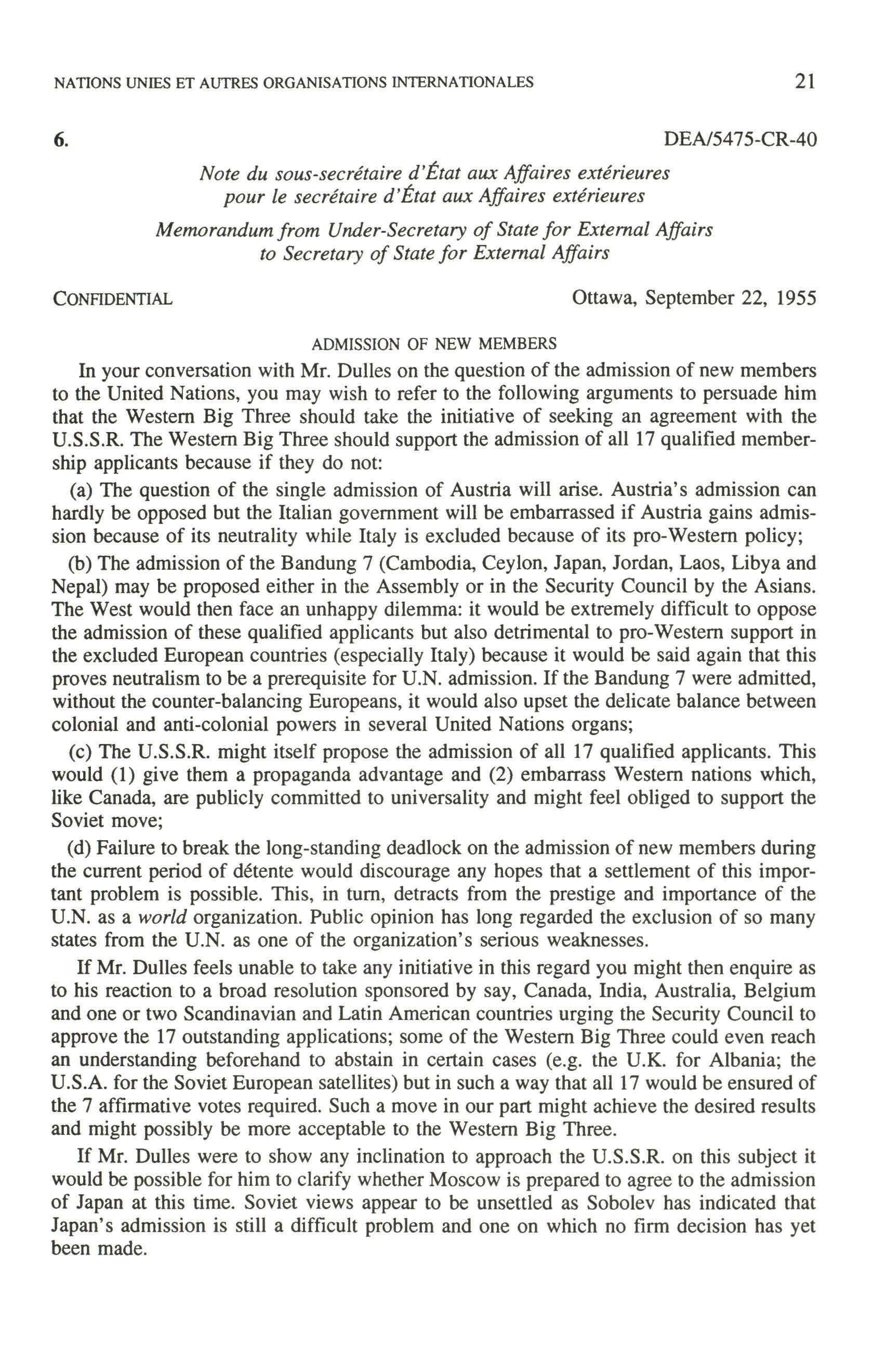 NATIONS UNIES ET AUTRES ORGANISATIONS INTERNATIONALES 21

6. DEA/5475-CR-40

Note du sous-secrétaire d'État aux Affaires extérieures pour le secrétaire d'État aux Affaires extérieures

Memorandum from Under-Secretary of State for External Affairs to Secretary of State for External Affairs

CONFIDENTIAL Ottawa, September 22, 1955

ADMISSION OF NEW MEMBERS

In your conversation with Mr. Dulles on the question of the admission of new members to the United Nations, you may wish to refer to the following arguments to persuade him that the Western Big Three should take the initiative of seeking an agreement with the U.S.S.R. The Western Big Three should support the admission of all 17 qualified membership applicants because if they do not:

(a) The question of the single admission of Austria will arise. Austria's admission can hardly be opposed but the Italian government will be embarrassed if Austria gains admission because of its neutrality while Italy is excluded because of its pro-Western policy;

(b) The admission of the Bandung 7 (Cambodia, Ceylon, Japan, Jordan, Laos, Libya and Nepal) may be proposed either in the Assembly or in the Security Council by the Asians. The West would then face an unhappy dilemma: it would be extremely difficult to oppose the admission of these qualified applicants but also detrimental to pro-Western support in the excluded European countries (especially Italy) because it would be said again that this proves neutralism to be a prerequisite for U.N. admission. If the Bandung 7 were admitted, without the counter-balancing Europeans, it would also upset the delicate balance between colonial and anti-colonial powers in several United Nations organs;

(c) The U.S.S.R. might itself propose the admission of all 17 qualified applicants. This would (1) give them a propaganda advantage and (2) embarrass Western nations which, like Canada, are publicly committed to universality and might feel obliged to support the Soviet move;

(d) Failure to break the long-standing deadlock on the admission of new members during the current period of détente would discourage any hopes that a settlement of this important problem is possible. This, in turn, detracts from the prestige and importance of the U.N. as a world organization. Public opinion has long regarded the exclusion of so many states from the U.N. as one of the organization's serious weaknesses.

If Mr. Dulles feels unable to take any initiative in this regard you might then enquire as to his reaction to a broad resolution sponsored by say, Canada, India, Australia, Belgium and one or two Scandinavian and Latin American countries urging the Security Council to approve the 17 outstanding applications; some of the Western Big Three could even reach an understanding beforehand to abstain in certain cases (e.g. the U.K. for Albania; the U.S.A. for the Soviet European satellites) but in such a way that all 17 would be ensured of the 7 affirmative votes required. Such a move in our part might achieve the desired results and might possibly be more acceptable to the Western Big Three.

If Mr. Dulles were to show any inclination to approach the U.S.S.R. on this subject it would be possible for him to clarify whether Moscow is prepared to agree to the admission of Japan at this time. Soviet views appear to be unsettled as Sobolev has indicated that Japan's admission is still a difficult problem and one on which no firm decision has yet been made.